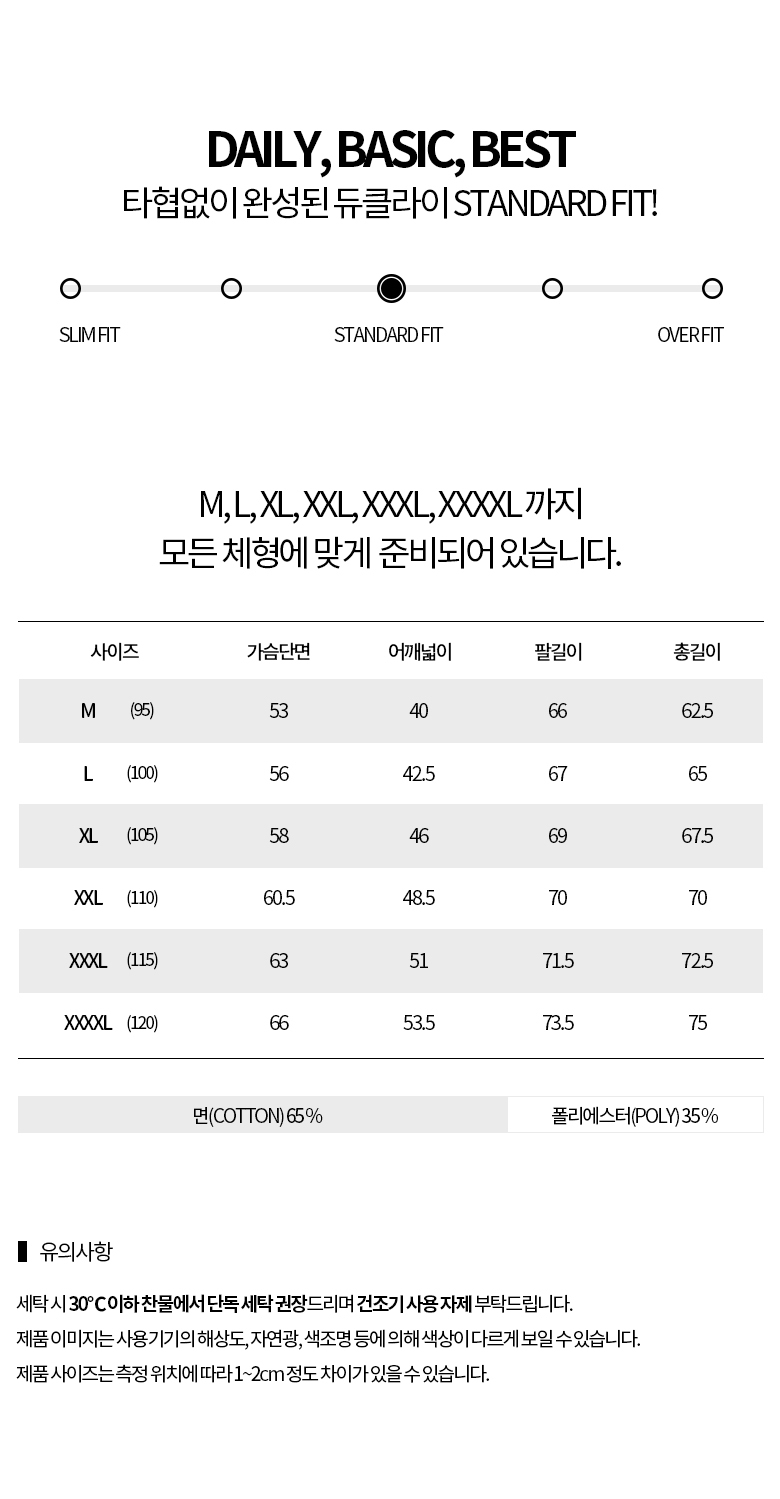 DAILY, BASIC, BEST
타협없이 완성된 듀클라이 STANDARD FIT!

SLIM FIT
STANDARD FIT
OVER FIT

M, L, XL, XXL, XXXL, XXXXL 까지
모든 체형에 맞게 준비되어 있습니다.

| 사이즈 | 가슴단면 | 어깨넓이 | 팔길이 | 총길이 |
|---|---|---|---|---|
| M (95) | 53 | 40 | 66 | 62.5 |
| L (100) | 56 | 42.5 | 67 | 65 |
| XL (105) | 58 | 46 | 69 | 67.5 |
| XXL (110) | 60.5 | 48.5 | 70 | 70 |
| XXXL (115) | 63 | 51 | 71.5 | 72.5 |
| XXXXL (120) | 66 | 53.5 | 73.5 | 75 |

면(COTTON) 65% 폴리에스터(POLY) 35%

유의사항

세탁 시 30°C 이하 찬물에서 단독 세탁 권장드리며 건조기 사용 자제 부탁드립니다.
제품 이미지는 사용기기의 해상도, 자연광, 색조명 등에 의해 색상이 다르게 보일 수 있습니다.
제품 사이즈는 측정 위치에 따라 1~2cm 정도 차이가 있을 수 있습니다.